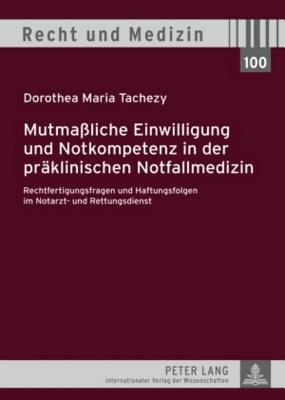 Recht und Medizin

100

Dorothea Maria Tachezy

Mutmaßliche Einwilligung und Notkompetenz in der präklinischen Notfallmedizin

Rechtfertigungsfragen und Haftungsfolgen im Notarzt- und Rettungsdienst

PETER LANG
Internationaler Verlag der Wissenschaften